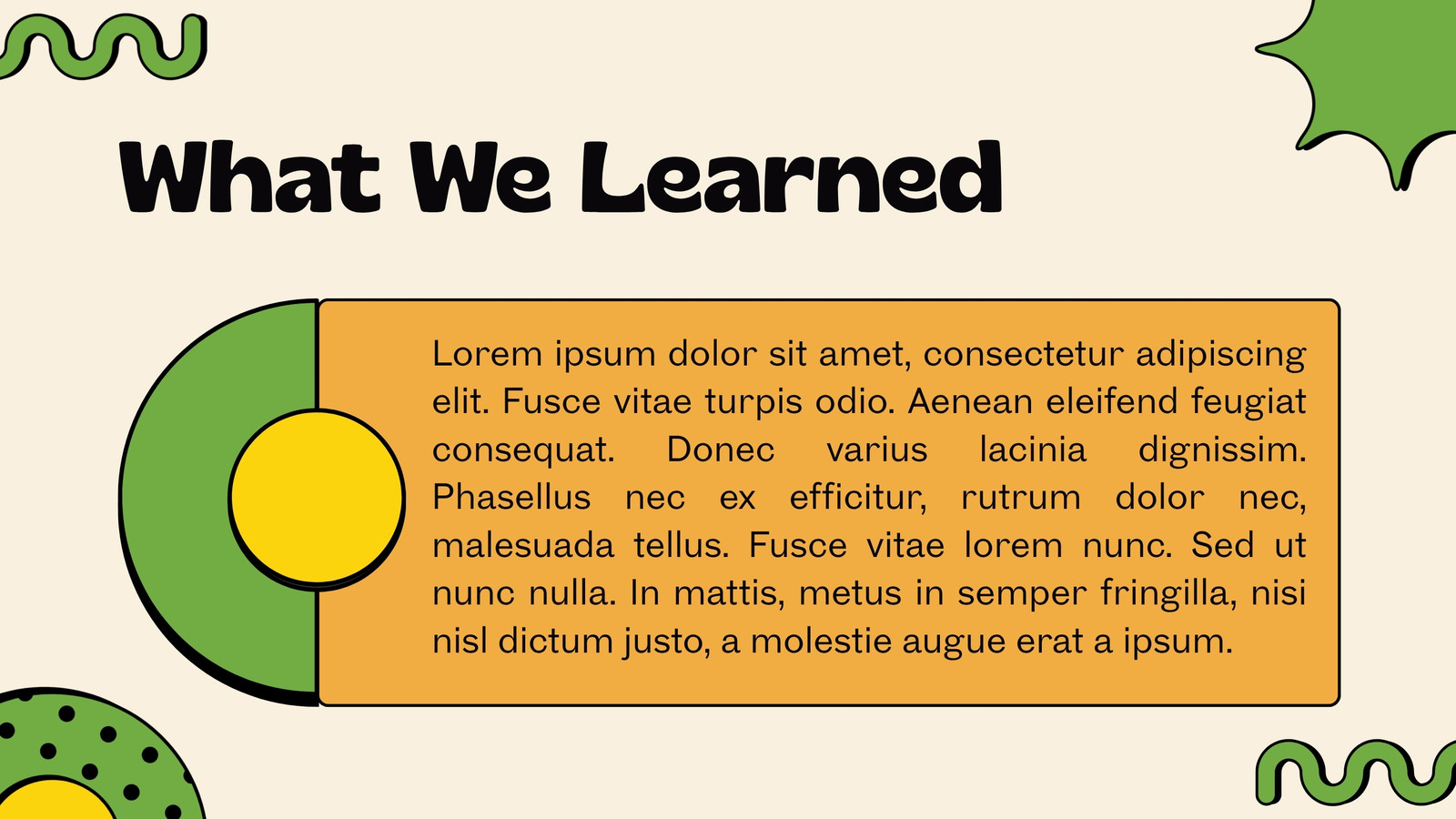 What We Learned

Lorem ipsum dolor sit amet, consectetur adipiscing elit. Fusce vitae turpis odio. Aenean eleifend feugiat consequat. Donec varius lacinia dignissim. Phasellus nec ex efficitur, rutrum dolor nec, malesuada tellus. Fusce vitae lorem nunc. Sed ut nunc nulla. In mattis, metus in semper fringilla, nisi nisl dictum justo, a molestie augue erat a ipsum.